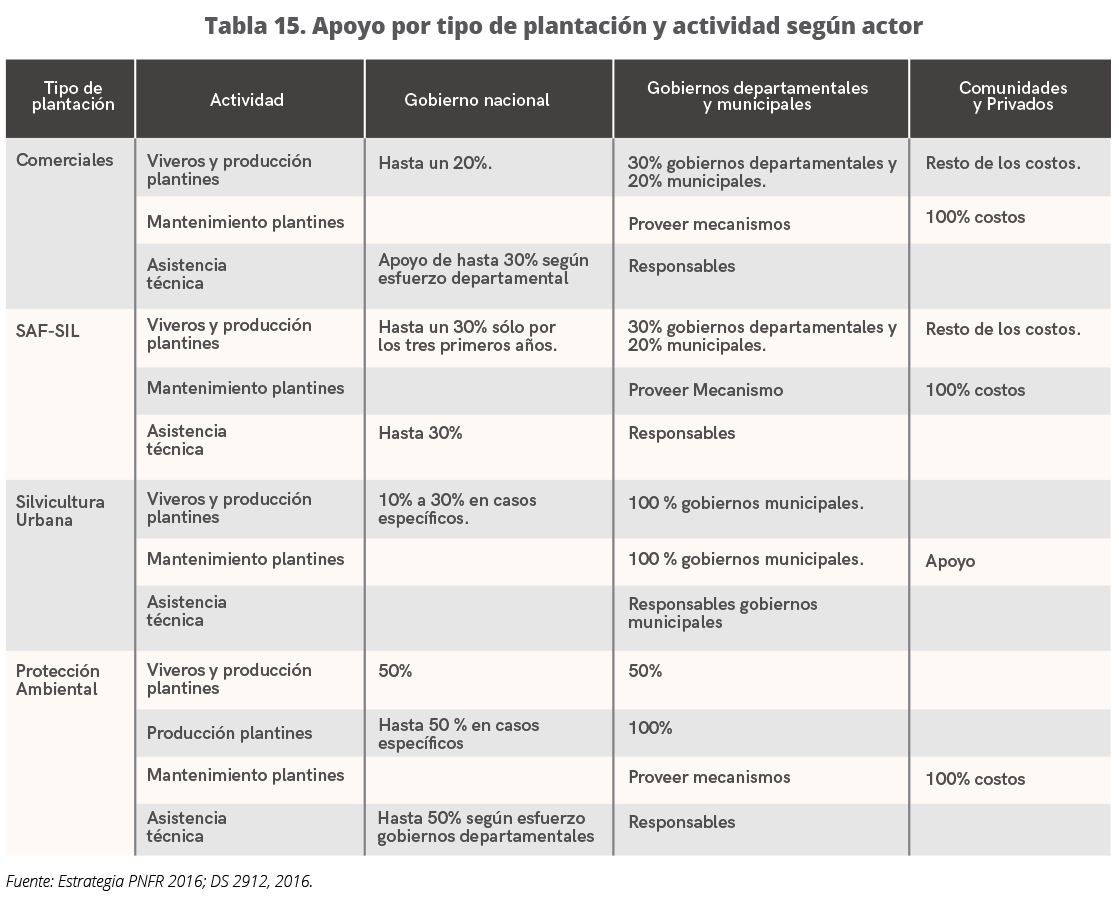 Tabla 15. Apoyo por tipo de plantación y actividad según actor

| Tipo de plantación | Actividad | Gobierno nacional | Gobiernos departamentales y municipales | Comunidades y Privados |
|---|---|---|---|---|
| Comerciales | Viveros y producción plantines | Hasta un 20%. | 30% gobiernos departamentales y 20% municipales. | Resto de los costos. |
| | Mantenimiento plantines | | Proveer mecanismos | 100% costos |
| | Asistencia técnica | Apoyo de hasta 30% según esfuerzo departamental | Responsables | |
| SAF-SIL | Viveros y producción plantines | Hasta un 30% sólo por los tres primeros años. | 30% gobiernos departamentales y 20% municipales. | Resto de los costos. |
| | Mantenimiento plantines | | Proveer Mecanismo | 100% costos |
| | Asistencia técnica | Hasta 30% | Responsables | |
| Silvicultura Urbana | Viveros y producción plantines | 10% a 30% en casos específicos. | 100 % gobiernos municipales. | |
| | Mantenimiento plantines | | 100 % gobiernos municipales. | Apoyo |
| | Asistencia técnica | | Responsables gobiernos municipales | |
| Protección Ambiental | Viveros y producción plantines | 50% | 50% | |
| | Producción plantines | Hasta 50 % en casos específicos | 100% | |
| | Mantenimiento plantines | | Proveer mecanismos | 100% costos |
| | Asistencia técnica | Hasta 50% según esfuerzo gobiernos departamentales | Responsables | |

Fuente: Estrategia PNFR 2016; DS 2912, 2016.